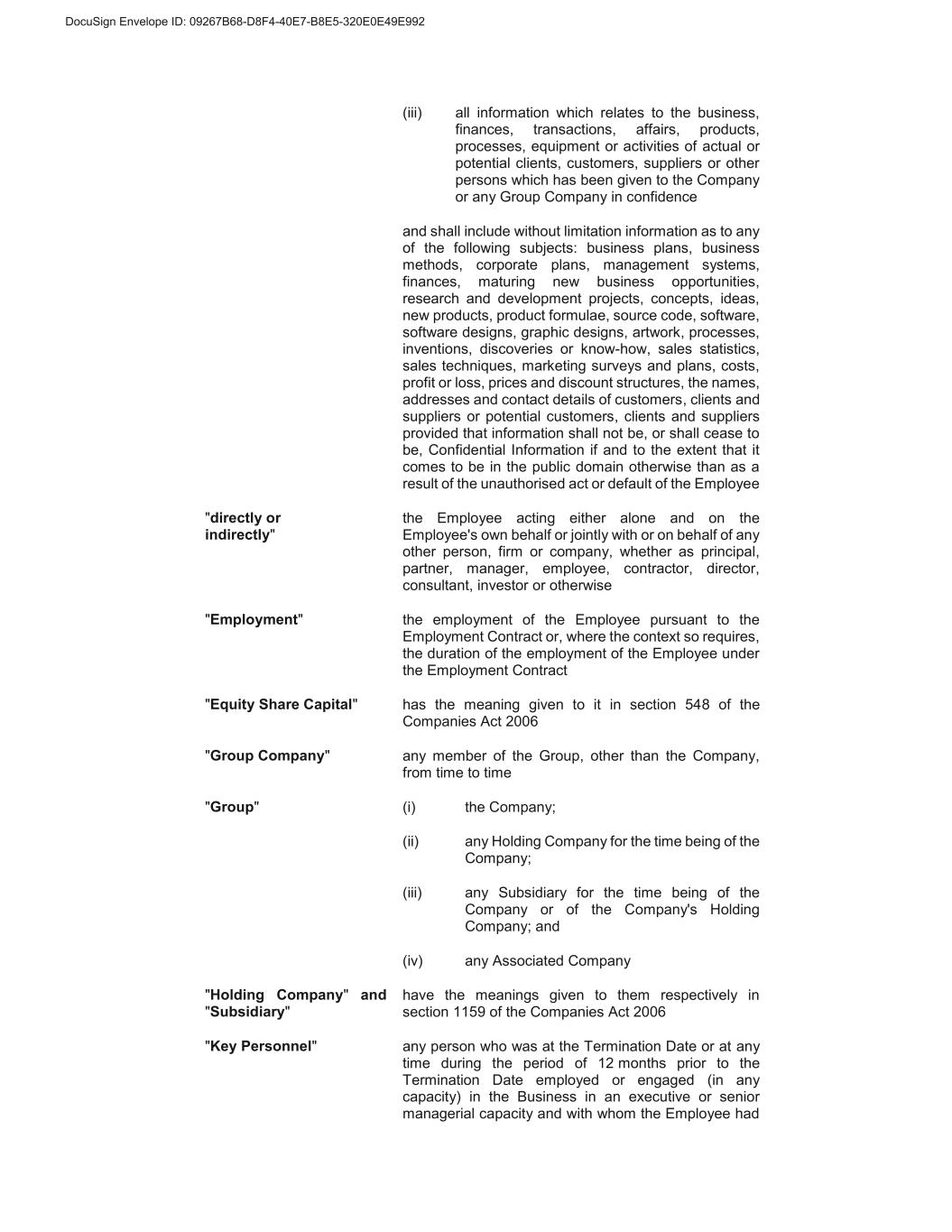 DocuSign Envelope ID: 09267B68-D8F4-40E7-B8E5-320E0E49E992

(iii) all information which relates to the business, finances, transactions, affairs, products, processes, equipment or activities of actual or potential clients, customers, suppliers or other persons which has been given to the Company or any Group Company in confidence

and shall include without limitation information as to any of the following subjects: business plans, business methods, corporate plans, management systems, finances, maturing new business opportunities, research and development projects, concepts, ideas, new products, product formulae, source code, software, software designs, graphic designs, artwork, processes, inventions, discoveries or know-how, sales statistics, sales techniques, marketing surveys and plans, costs, profit or loss, prices and discount structures, the names, addresses and contact details of customers, clients and suppliers or potential customers, clients and suppliers provided that information shall not be, or shall cease to be, Confidential Information if and to the extent that it comes to be in the public domain otherwise than as a result of the unauthorised act or default of the Employee

"directly or indirectly" the Employee acting either alone and on the Employee's own behalf or jointly with or on behalf of any other person, firm or company, whether as principal, partner, manager, employee, contractor, director, consultant, investor or otherwise

"Employment" the employment of the Employee pursuant to the Employment Contract or, where the context so requires, the duration of the employment of the Employee under the Employment Contract

"Equity Share Capital" has the meaning given to it in section 548 of the Companies Act 2006

"Group Company" any member of the Group, other than the Company, from time to time

"Group" (i) the Company;

(ii) any Holding Company for the time being of the Company;

(iii) any Subsidiary for the time being of the Company or of the Company's Holding Company; and

(iv) any Associated Company

"Holding Company" and "Subsidiary" have the meanings given to them respectively in section 1159 of the Companies Act 2006

"Key Personnel" any person who was at the Termination Date or at any time during the period of 12 months prior to the Termination Date employed or engaged (in any capacity) in the Business in an executive or senior managerial capacity and with whom the Employee had